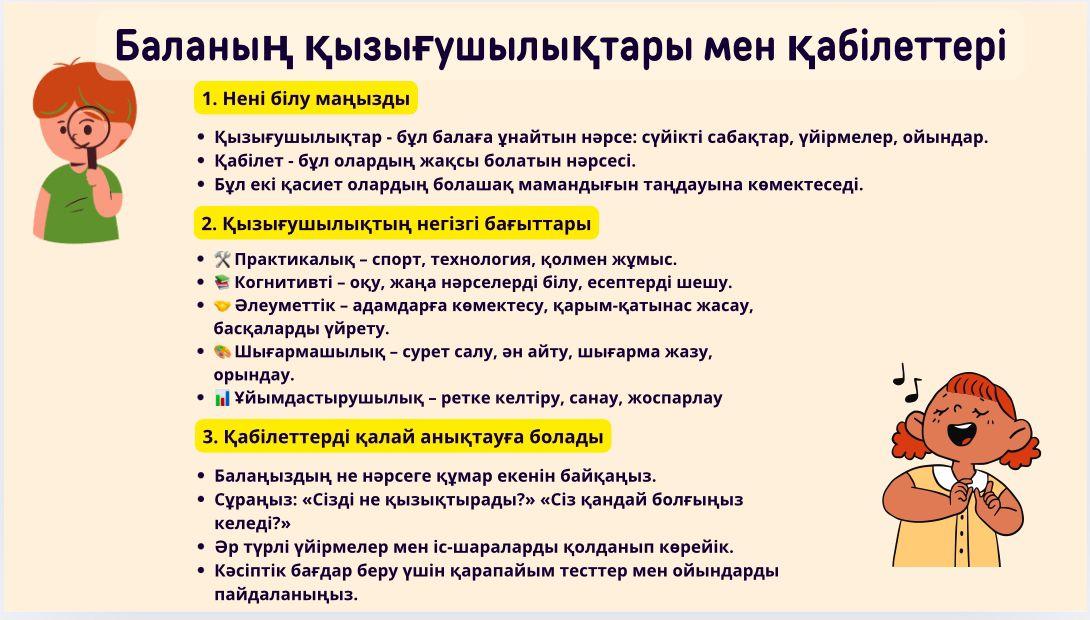 Баланың қызығушылықтары мен қабілеттері

1. Нені білу маңызды

• Қызығушылықтар - бұл балаға ұнайтын нәрсе: сүйікті сабақтар, үйірмелер, ойындар.
• Қабілет - бұл олардың жақсы болатын нәрсесі.
• Бұл екі қасиет олардың болашақ мамандығын таңдауына көмектеседі.

2. Қызығушылықтың негізгі бағыттары

• 🛠️ Практикалық – спорт, технология, қолмен жұмыс.
• 📚 Когнитивті – оқу, жаңа нәрселерді білу, есептерді шешу.
• 🤝 Әлеуметтік – адамдарға көмектесу, қарым-қатынас жасау, басқаларды үйрету.
• 🎨 Шығармашылық – сурет салу, ән айту, шығарма жазу, орындау.
• 📊 Ұйымдастырушылық – ретке келтіру, санау, жоспарлау

3. Қабілеттерді қалай анықтауға болады

• Балаңыздың не нәрсеге құмар екенін байқаңыз.
• Сұраңыз: «Сізді не қызықтырады?» «Сіз қандай болғыңыз келеді?»
• Әр түрлі үйірмелер мен іс-шараларды қолданып көрейік.
• Кәсіптік бағдар беру үшін қарапайым тесттер мен ойындарды пайдаланыңыз.